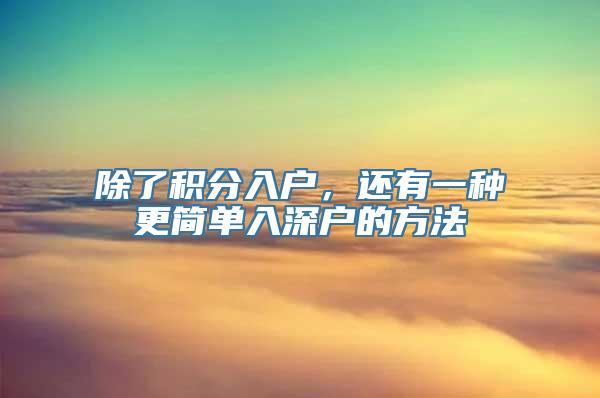 除了积分入户，还有一种更简单入深户的方法